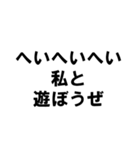 へいへいへい
私と
遊ぼうぜ